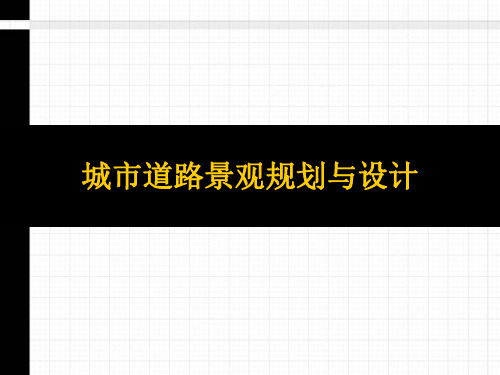 城市道路景观规划与设计